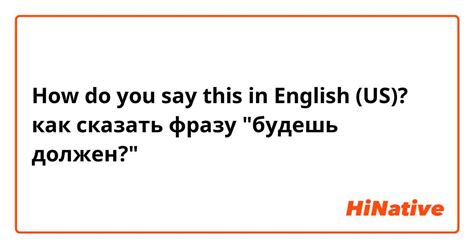 How do you say this in English (US)? как сказать фразу "будешь должен?"

HiNative